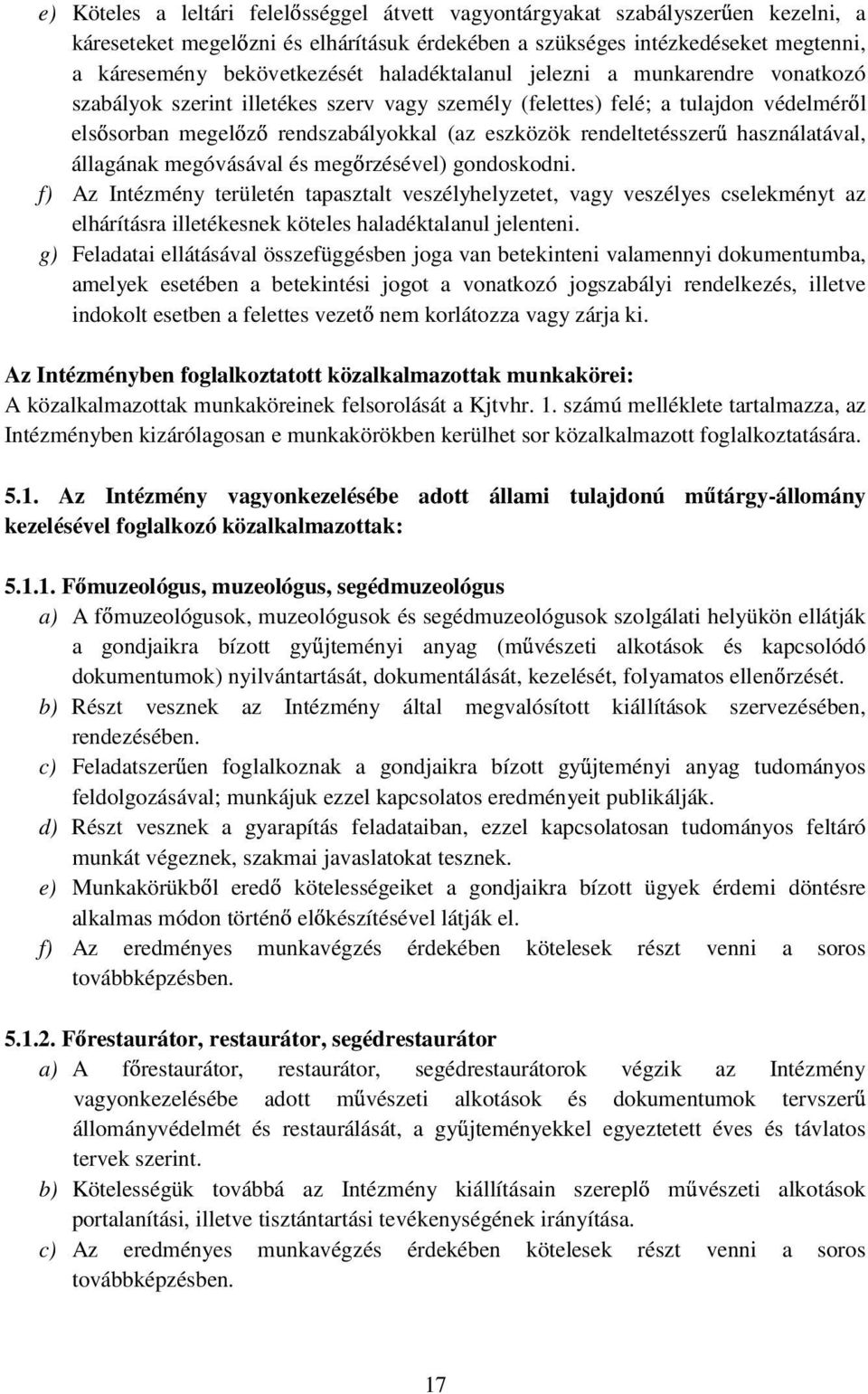 e) Köteles a leltári felelősséggel átvett vagyontárgyakat szabályszerűen kezelni, a káreseteket megelőzni és elhárításuk érdekében a szükséges intézkedéseket megtenni, a káresemény bekövetkezését haladéktalanul jelezni a munkarendre vonatkozó szabályok szerint illetékes szerv vagy személy (felettes) felé; a tulajdon védelméről elsősorban megelőző rendszabályokkal (az eszközök rendeltetésszerű használatával, állagának megóvásával és megőrzésével) gondoskodni.

f) Az Intézmény területén tapasztalt veszélyhelyzetet, vagy veszélyes cselekményt az elhárításra illetékesnek köteles haladéktalanul jelenteni.

g) Feladatai ellátásával összefüggésben joga van betekinteni valamennyi dokumentumba, amelyek esetében a betekintési jogot a vonatkozó jogszabályi rendelkezés, illetve indokolt esetben a felettes vezető nem korlátozza vagy zárja ki.

Az Intézményben foglalkoztatott közalkalmazottak munkakörei:
A közalkalmazottak munkaköreinek felsorolását a Kjtvhr. 1. számú melléklete tartalmazza, az Intézményben kizárólagosan e munkakörökben kerülhet sor közalkalmazott foglalkoztatására.

5.1. Az Intézmény vagyonkezelésébe adott állami tulajdonú műtárgy-állomány kezelésével foglalkozó közalkalmazottak:

5.1.1. Főmuzeológus, muzeológus, segédmuzeológus

a) A főmuzeológusok, muzeológusok és segédmuzeológusok szolgálati helyükön ellátják a gondjaikra bízott gyűjteményi anyag (művészeti alkotások és kapcsolódó dokumentumok) nyilvántartását, dokumentálását, kezelését, folyamatos ellenőrzését.

b) Részt vesznek az Intézmény által megvalósított kiállítások szervezésében, rendezésében.

c) Feladatszerűen foglalkoznak a gondjaikra bízott gyűjteményi anyag tudományos feldolgozásával; munkájuk ezzel kapcsolatos eredményeit publikálják.

d) Részt vesznek a gyarapítás feladataiban, ezzel kapcsolatosan tudományos feltáró munkát végeznek, szakmai javaslatokat tesznek.

e) Munkakörükből eredő kötelességeiket a gondjaikra bízott ügyek érdemi döntésre alkalmas módon történő előkészítésével látják el.

f) Az eredményes munkavégzés érdekében kötelesek részt venni a soros továbbképzésben.

5.1.2. Főrestaurátor, restaurátor, segédrestaurátor

a) A főrestaurátor, restaurátor, segédrestaurátorok végzik az Intézmény vagyonkezelésébe adott művészeti alkotások és dokumentumok tervszerű állományvédelmét és restaurálását, a gyűjteményekkel egyeztetett éves és távlatos tervek szerint.

b) Kötelességük továbbá az Intézmény kiállításain szereplő művészeti alkotások portalanítási, illetve tisztántartási tevékenységének irányítása.

c) Az eredményes munkavégzés érdekében kötelesek részt venni a soros továbbképzésben.

17